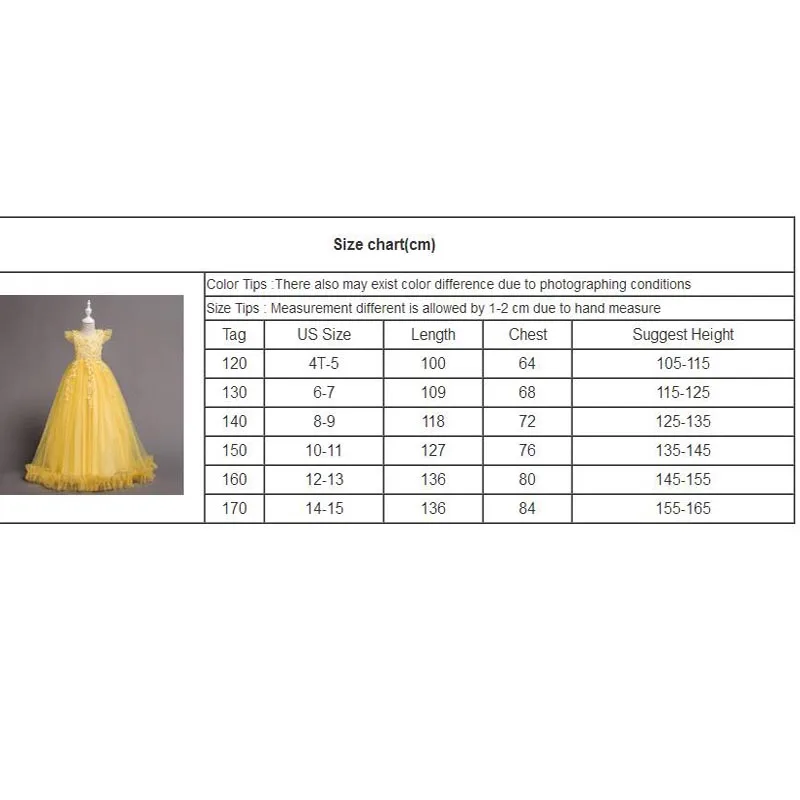 Size chart(cm)

Color Tips :There also may exist color difference due to photographing conditions

Size Tips : Measurement different is allowed by 1-2 cm due to hand measure

| Tag | US Size | Length | Chest | Suggest Height |
|---|---|---|---|---|
| 120 | 4T-5 | 100 | 64 | 105-115 |
| 130 | 6-7 | 109 | 68 | 115-125 |
| 140 | 8-9 | 118 | 72 | 125-135 |
| 150 | 10-11 | 127 | 76 | 135-145 |
| 160 | 12-13 | 136 | 80 | 145-155 |
| 170 | 14-15 | 136 | 84 | 155-165 |